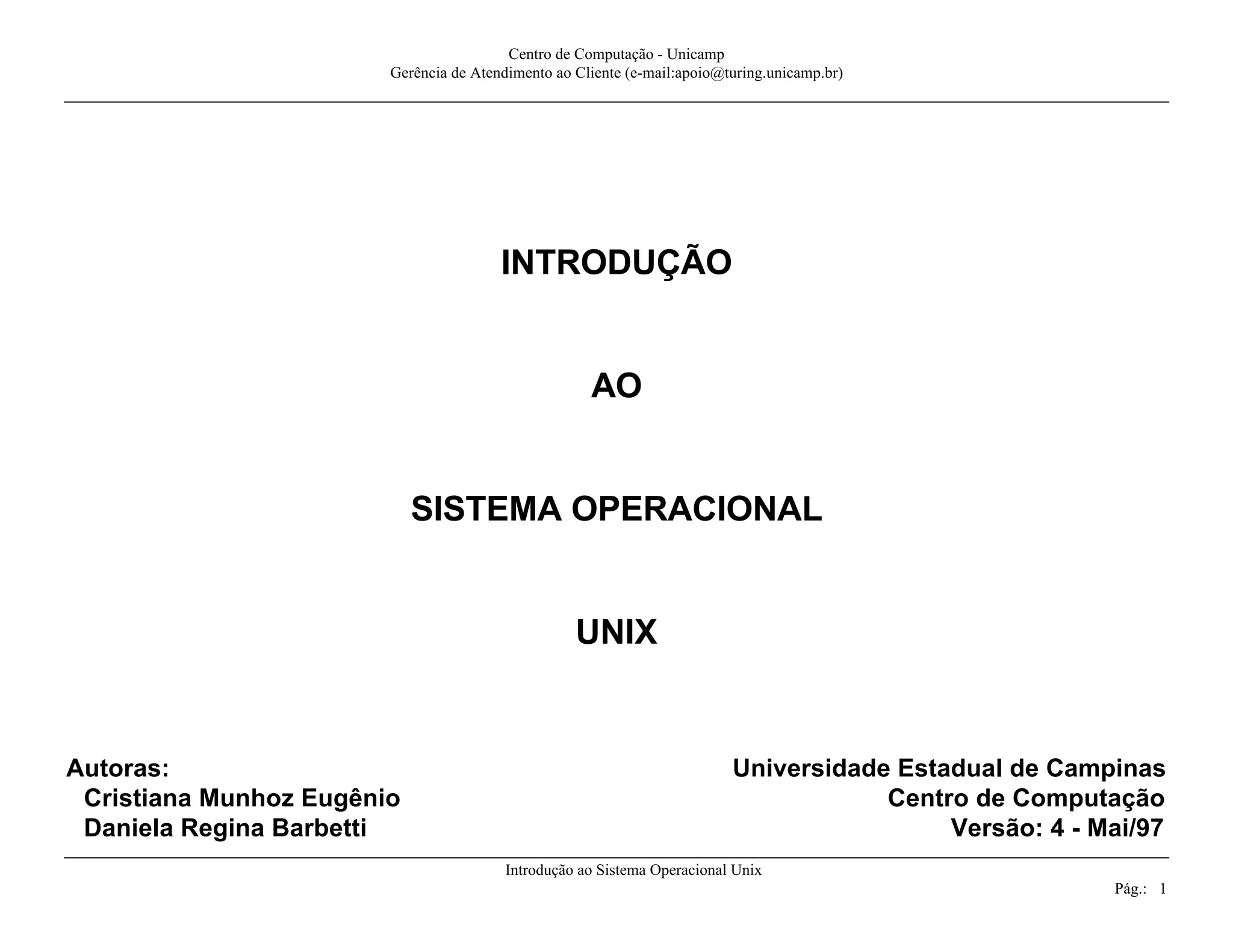 Centro de Computação - Unicamp
Gerência de Atendimento ao Cliente (e-mail:apoio@turing.unicamp.br)

INTRODUÇÃO

AO

SISTEMA OPERACIONAL

UNIX

Autoras:
Cristiana Munhoz Eugênio
Daniela Regina Barbetti

Universidade Estadual de Campinas
Centro de Computação
Versão: 4 - Mai/97

Introdução ao Sistema Operacional Unix

Pág.: 1